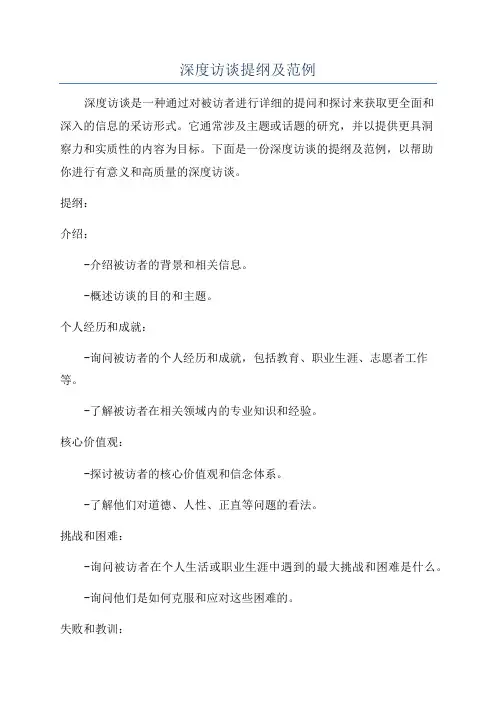 深度访谈提纲及范例

深度访谈是一种通过对被访者进行详细的提问和探讨来获取更全面和深入的信息的采访形式。它通常涉及主题或话题的研究，并以提供更具洞察力和实质性的内容为目标。下面是一份深度访谈的提纲及范例，以帮助你进行有意义和高质量的深度访谈。

提纲：

介绍：

-介绍被访者的背景和相关信息。

-概述访谈的目的和主题。

个人经历和成就：

-询问被访者的个人经历和成就，包括教育、职业生涯、志愿者工作等。

-了解被访者在相关领域内的专业知识和经验。

核心价值观：

-探讨被访者的核心价值观和信念体系。

-了解他们对道德、人性、正直等问题的看法。

挑战和困难：

-询问被访者在个人生活或职业生涯中遇到的最大挑战和困难是什么。

-询问他们是如何克服和应对这些困难的。

失败和教训：